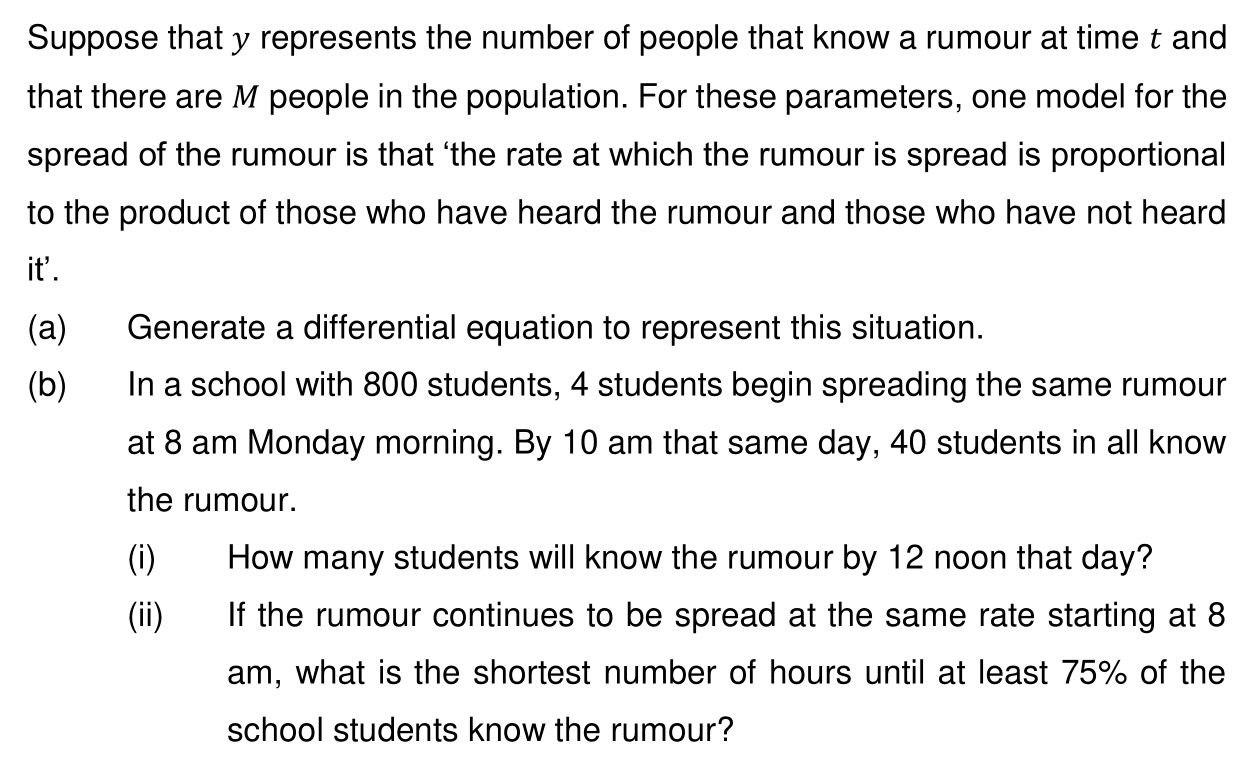 Suppose that $y$ represents the number of people that know a rumour at time $t$ and that there are $M$ people in the population. For these parameters, one model for the spread of the rumour is that 'the rate at which the rumour is spread is proportional to the product of those who have heard the rumour and those who have not heard it'.

(a) Generate a differential equation to represent this situation.

(b) In a school with 800 students, 4 students begin spreading the same rumour at 8 am Monday morning. By 10 am that same day, 40 students in all know the rumour.

(i) How many students will know the rumour by 12 noon that day?

(ii) If the rumour continues to be spread at the same rate starting at 8 am, what is the shortest number of hours until at least 75% of the school students know the rumour?